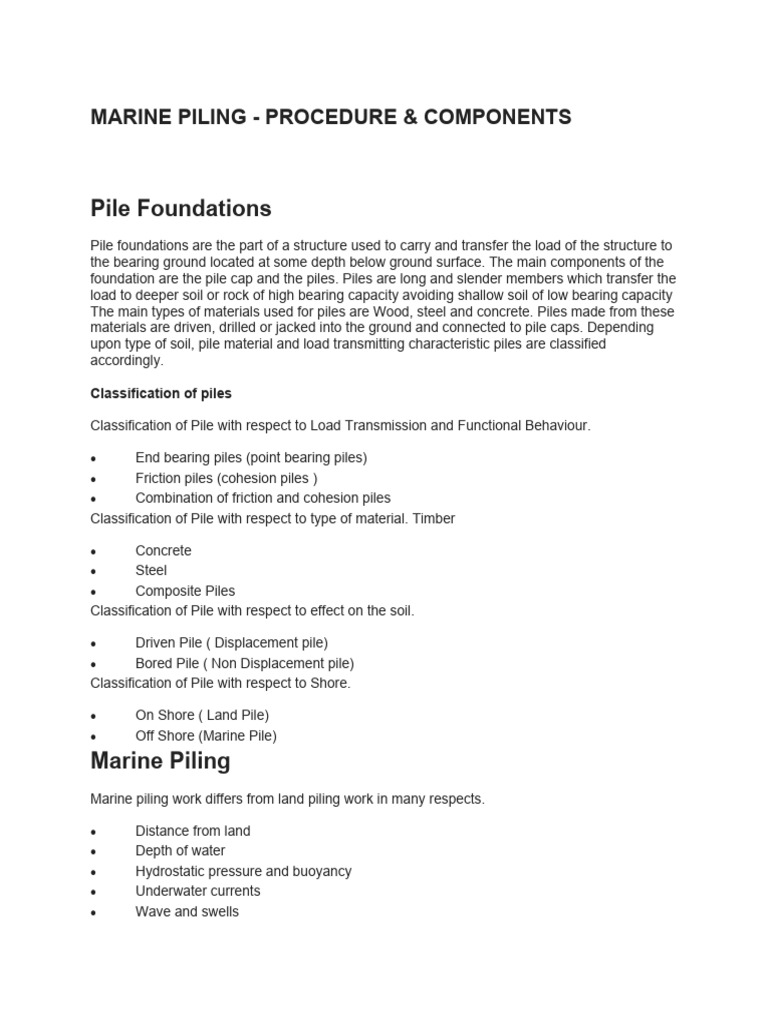 MARINE PILING - PROCEDURE & COMPONENTS

Pile Foundations

Pile foundations are the part of a structure used to carry and transfer the load of the structure to the bearing ground located at some depth below ground surface. The main components of the foundation are the pile cap and the piles. Piles are long and slender members which transfer the load to deeper soil or rock of high bearing capacity avoiding shallow soil of low bearing capacity The main types of materials used for piles are Wood, steel and concrete. Piles made from these materials are driven, drilled or jacked into the ground and connected to pile caps. Depending upon type of soil, pile material and load transmitting characteristic piles are classified accordingly.

Classification of piles

Classification of Pile with respect to Load Transmission and Functional Behaviour.

• End bearing piles (point bearing piles)
• Friction piles (cohesion piles )
• Combination of friction and cohesion piles

Classification of Pile with respect to type of material. Timber

• Concrete
• Steel
• Composite Piles

Classification of Pile with respect to effect on the soil.

• Driven Pile ( Displacement pile)
• Bored Pile ( Non Displacement pile)

Classification of Pile with respect to Shore.

• On Shore ( Land Pile)
• Off Shore (Marine Pile)

Marine Piling

Marine piling work differs from land piling work in many respects.

• Distance from land
• Depth of water
• Hydrostatic pressure and buoyancy
• Underwater currents
• Wave and swells